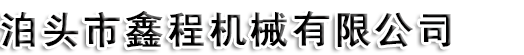 泊头市鑫程机械有限公司